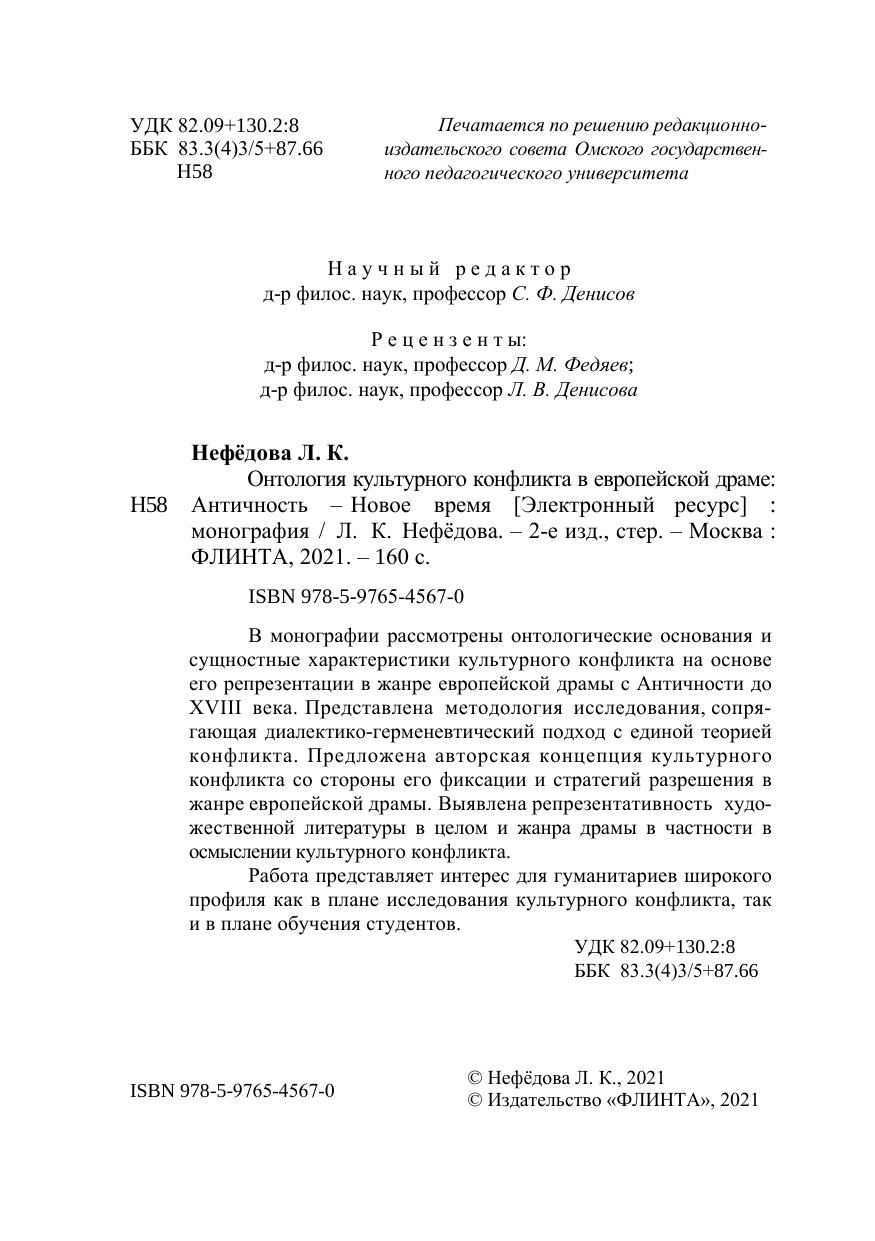 УДК 82.09+130.2:8
ББК 83.3(4)3/5+87.66
Н58

Печатается по решению редакционно-издательского совета Омского государственного педагогического университета

Научный редактор
д-р филос. наук, профессор С. Ф. Денисов

Рецензенты:
д-р филос. наук, профессор Д. М. Федяев;
д-р филос. наук, профессор Л. В. Денисова

Нефёдова Л. К.

Н58 Онтология культурного конфликта в европейской драме: Античность – Новое время [Электронный ресурс] : монография / Л. К. Нефёдова. – 2-е изд., стер. – Москва : ФЛИНТА, 2021. – 160 с.

ISBN 978-5-9765-4567-0

В монографии рассмотрены онтологические основания и сущностные характеристики культурного конфликта на основе его репрезентации в жанре европейской драмы с Античности до XVIII века. Представлена методология исследования, сопрягающая диалектико-герменевтический подход с единой теорией конфликта. Предложена авторская концепция культурного конфликта со стороны его фиксации и стратегий разрешения в жанре европейской драмы. Выявлена репрезентативность художественной литературы в целом и жанра драмы в частности в осмыслении культурного конфликта.

Работа представляет интерес для гуманитариев широкого профиля как в плане исследования культурного конфликта, так и в плане обучения студентов.

УДК 82.09+130.2:8
ББК 83.3(4)3/5+87.66

ISBN 978-5-9765-4567-0

© Нефёдова Л. К., 2021
© Издательство «ФЛИНТА», 2021